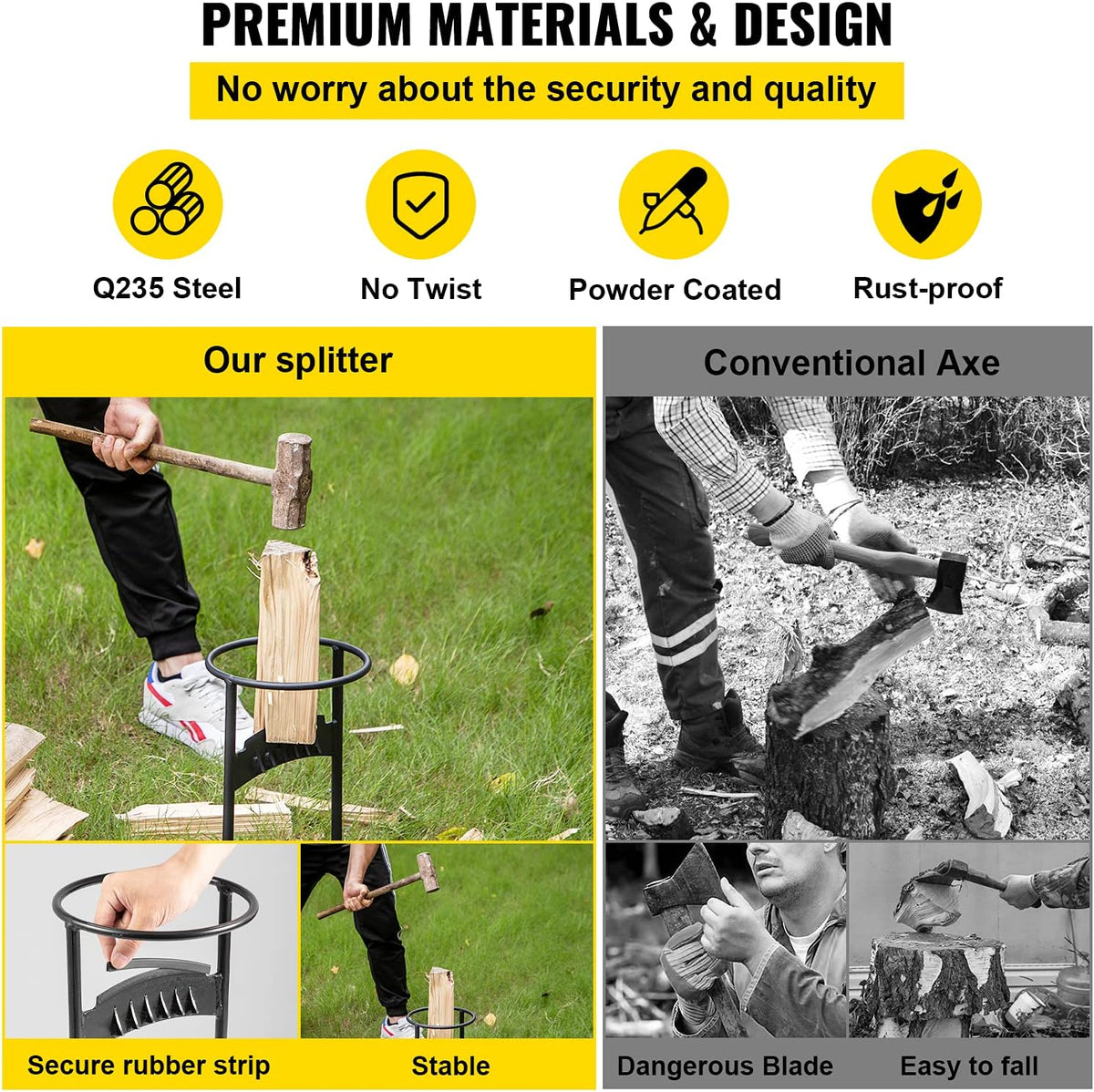 PREMIUM MATERIALS & DESIGN

No worry about the security and quality

Q235 Steel

No Twist

Powder Coated

Rust-proof

Our splitter

Secure rubber strip

Stable

Conventional Axe

Dangerous Blade

Easy to fall